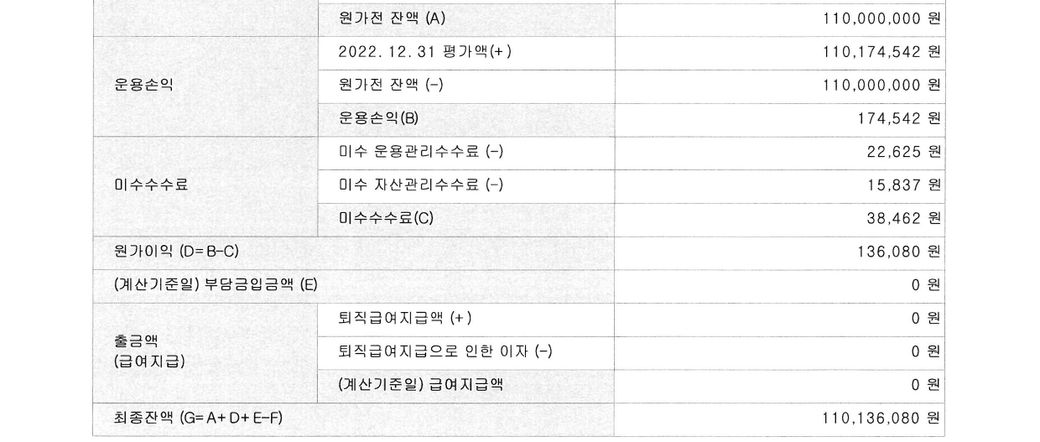 | | 원가전 잔액 (A) | 110,000,000 원 |
|---|---|---|
| 운용손익 | 2022. 12. 31 평가액(+) | 110,174,542 원 |
| | 원가전 잔액 (-) | 110,000,000 원 |
| | 운용손익(B) | 174,542 원 |
| 미수수수료 | 미수 운용관리수수료 (-) | 22,625 원 |
| | 미수 자산관리수수료 (-) | 15,837 원 |
| | 미수수수료(C) | 38,462 원 |
| 원가이익 (D=B-C) | | 136,080 원 |
| (계산기준일) 부담금입금액 (E) | | 0 원 |
| 출금액 (급여지급) | 퇴직급여지급액 (+) | 0 원 |
| | 퇴직급여지급으로 인한 이자 (-) | 0 원 |
| | (계산기준일) 급여지급액 | 0 원 |
| 최종잔액 (G=A+D+E-F) | | 110,136,080 원 |